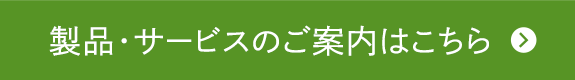 製品・サービスのご案内はこちら